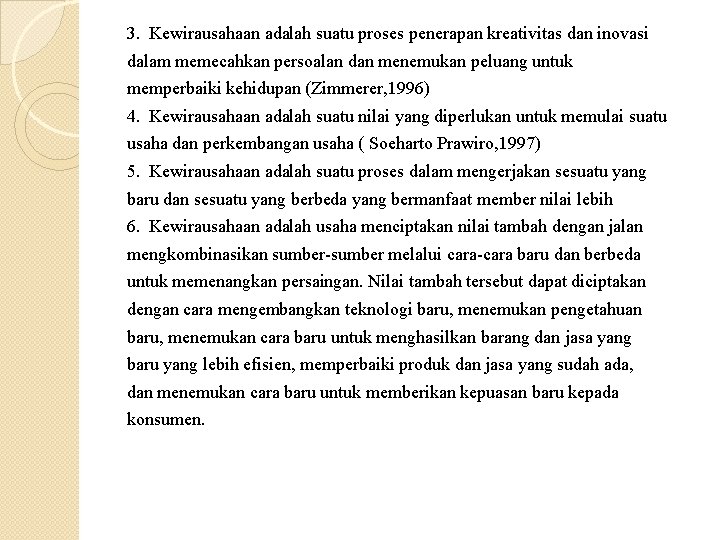 3. Kewirausahaan adalah suatu proses penerapan kreativitas dan inovasi dalam memecahkan persoalan dan menemukan peluang untuk memperbaiki kehidupan (Zimmerer,1996)
4. Kewirausahaan adalah suatu nilai yang diperlukan untuk memulai suatu usaha dan perkembangan usaha ( Soeharto Prawiro,1997)
5. Kewirausahaan adalah suatu proses dalam mengerjakan sesuatu yang baru dan sesuatu yang berbeda yang bermanfaat member nilai lebih
6. Kewirausahaan adalah usaha menciptakan nilai tambah dengan jalan mengkombinasikan sumber-sumber melalui cara-cara baru dan berbeda untuk memenangkan persaingan. Nilai tambah tersebut dapat diciptakan dengan cara mengembangkan teknologi baru, menemukan pengetahuan baru, menemukan cara baru untuk menghasilkan barang dan jasa yang baru yang lebih efisien, memperbaiki produk dan jasa yang sudah ada, dan menemukan cara baru untuk memberikan kepuasan baru kepada konsumen.